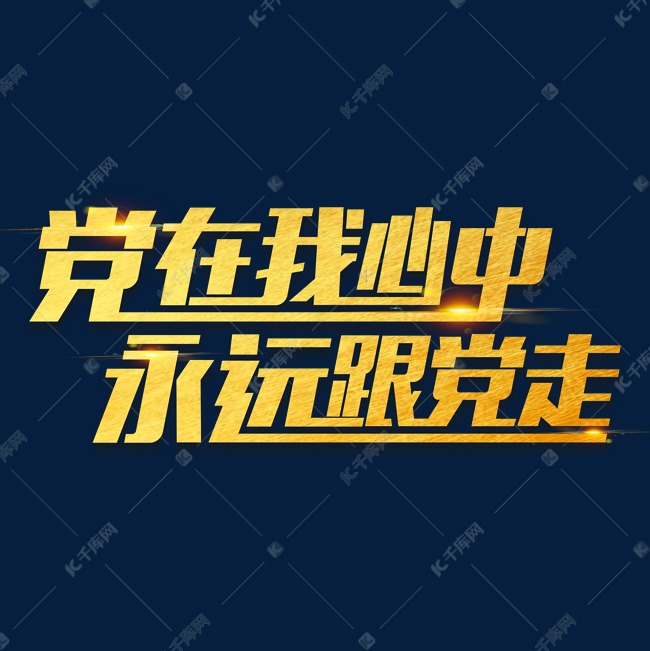 党在我心中
永远跟党走

千库网